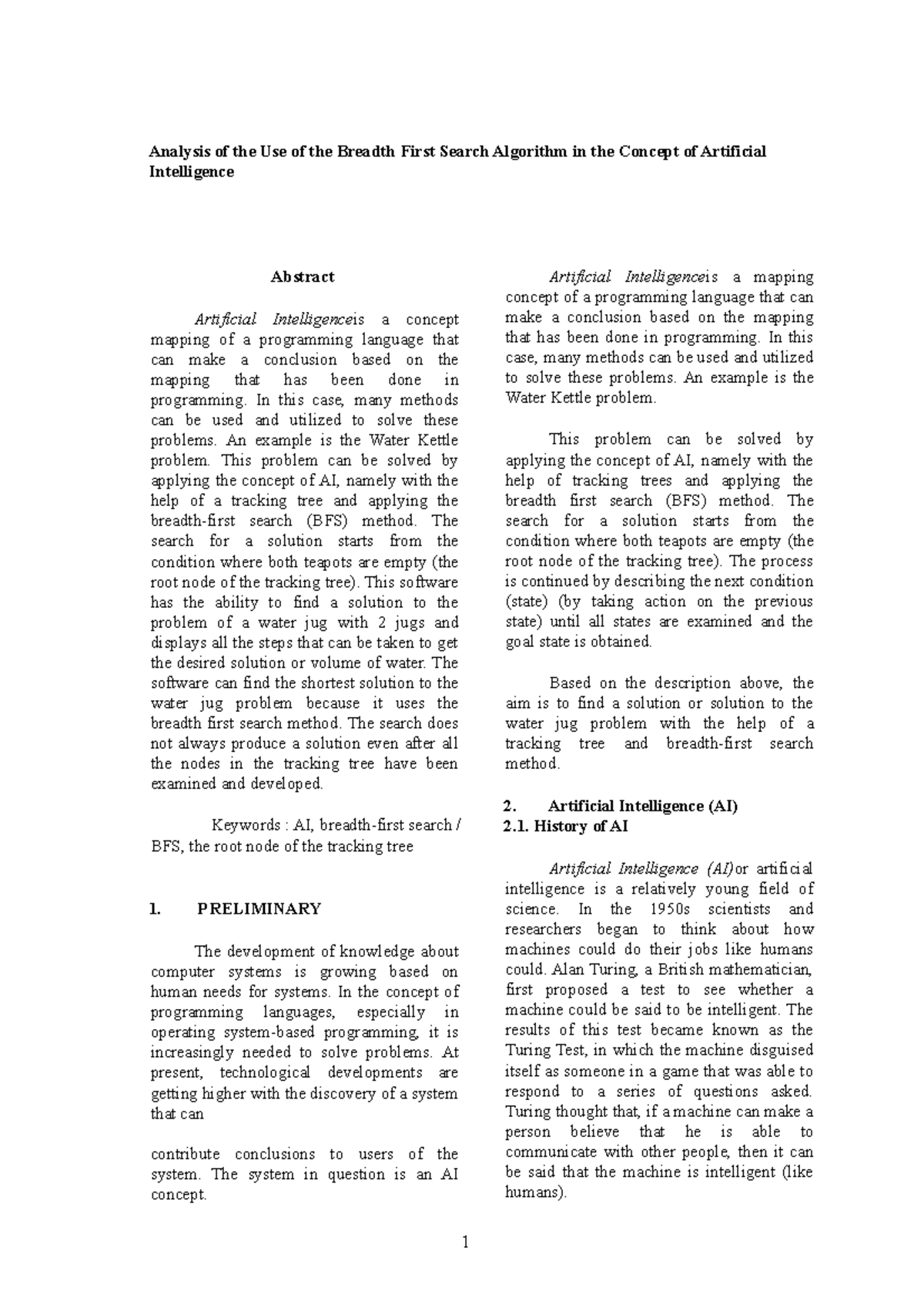 Analysis of the Use of the Breadth First Search Algorithm in the Concept of Artificial Intelligence

Abstract

Artificial Intelligenceis a concept mapping of a programming language that can make a conclusion based on the mapping that has been done in programming. In this case, many methods can be used and utilized to solve these problems. An example is the Water Kettle problem. This problem can be solved by applying the concept of AI, namely with the help of a tracking tree and applying the breadth-first search (BFS) method. The search for a solution starts from the condition where both teapots are empty (the root node of the tracking tree). This software has the ability to find a solution to the problem of a water jug with 2 jugs and displays all the steps that can be taken to get the desired solution or volume of water. The software can find the shortest solution to the water jug problem because it uses the breadth first search method. The search does not always produce a solution even after all the nodes in the tracking tree have been examined and developed.

Keywords : AI, breadth-first search / BFS, the root node of the tracking tree

1. PRELIMINARY

The development of knowledge about computer systems is growing based on human needs for systems. In the concept of programming languages, especially in operating system-based programming, it is increasingly needed to solve problems. At present, technological developments are getting higher with the discovery of a system that can

contribute conclusions to users of the system. The system in question is an AI concept.

Artificial Intelligenceis a mapping concept of a programming language that can make a conclusion based on the mapping that has been done in programming. In this case, many methods can be used and utilized to solve these problems. An example is the Water Kettle problem.

This problem can be solved by applying the concept of AI, namely with the help of tracking trees and applying the breadth first search (BFS) method. The search for a solution starts from the condition where both teapots are empty (the root node of the tracking tree). The process is continued by describing the next condition (state) (by taking action on the previous state) until all states are examined and the goal state is obtained.

Based on the description above, the aim is to find a solution or solution to the water jug problem with the help of a tracking tree and breadth-first search method.

2. Artificial Intelligence (AI)
2.1. History of AI

Artificial Intelligence (AI)or artificial intelligence is a relatively young field of science. In the 1950s scientists and researchers began to think about how machines could do their jobs like humans could. Alan Turing, a British mathematician, first proposed a test to see whether a machine could be said to be intelligent. The results of this test became known as the Turing Test, in which the machine disguised itself as someone in a game that was able to respond to a series of questions asked. Turing thought that, if a machine can make a person believe that he is able to communicate with other people, then it can be said that the machine is intelligent (like humans).

1